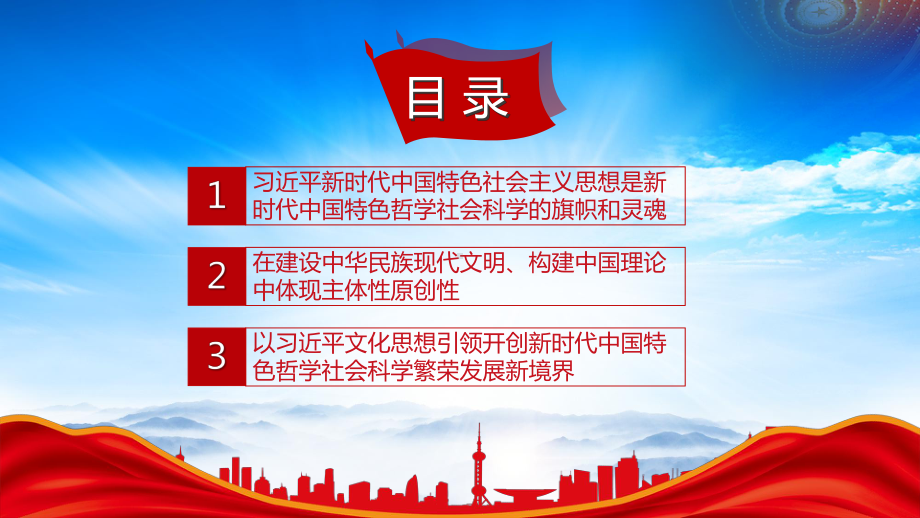 目录

1 习近平新时代中国特色社会主义思想是新时代中国特色哲学社会科学的旗帜和灵魂

2 在建设中华民族现代文明、构建中国理论中体现主体性原创性

3 以习近平文化思想引领开创新时代中国特色哲学社会科学繁荣发展新境界